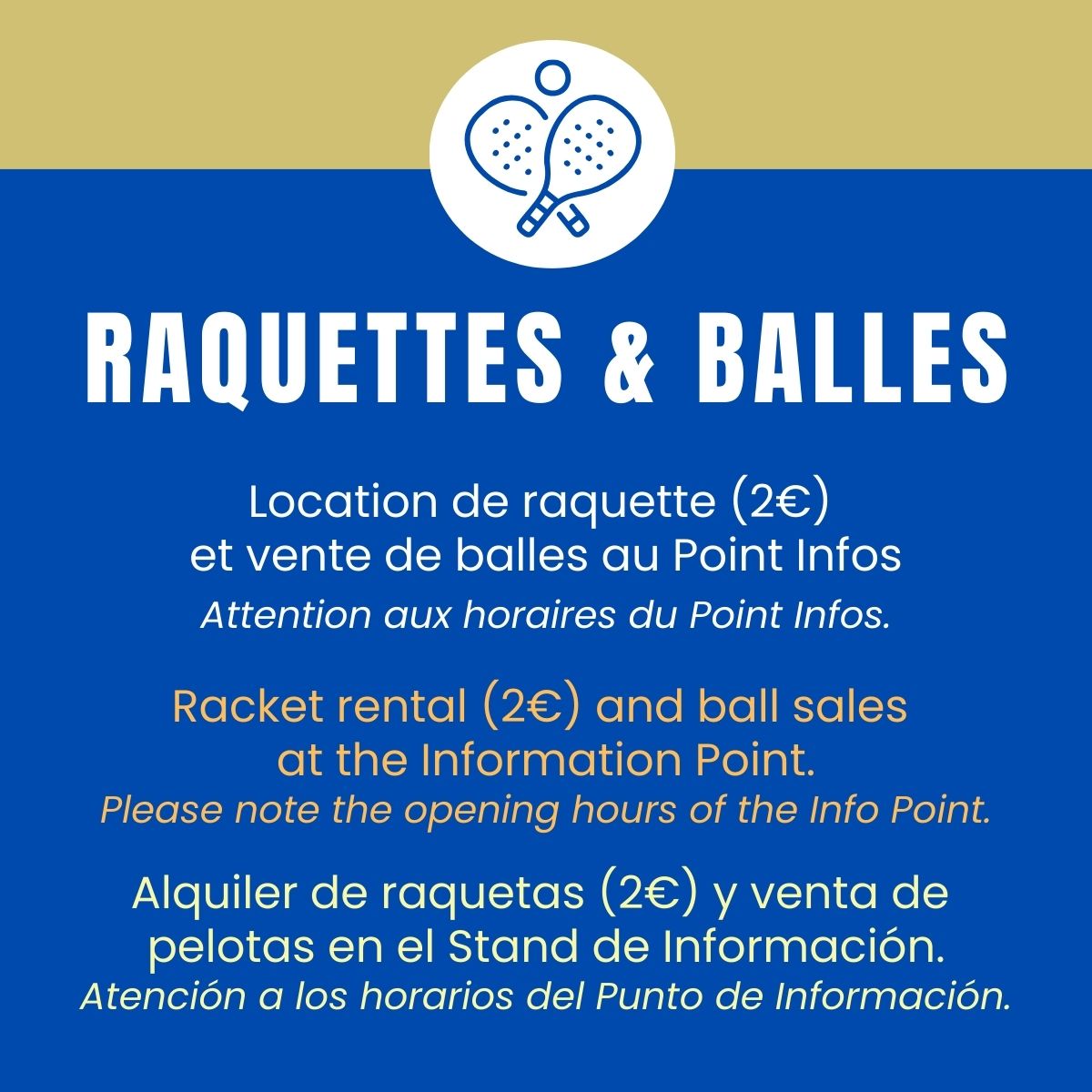 RAQUETTES & BALLES

Location de raquette (2€) et vente de balles au Point Infos
Attention aux horaires du Point Infos.

Racket rental (2€) and ball sales at the Information Point.
Please note the opening hours of the Info Point.

Alquiler de raquetas (2€) y venta de pelotas en el Stand de Información.
Atención a los horarios del Punto de Información.